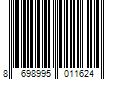 8 698995 011624